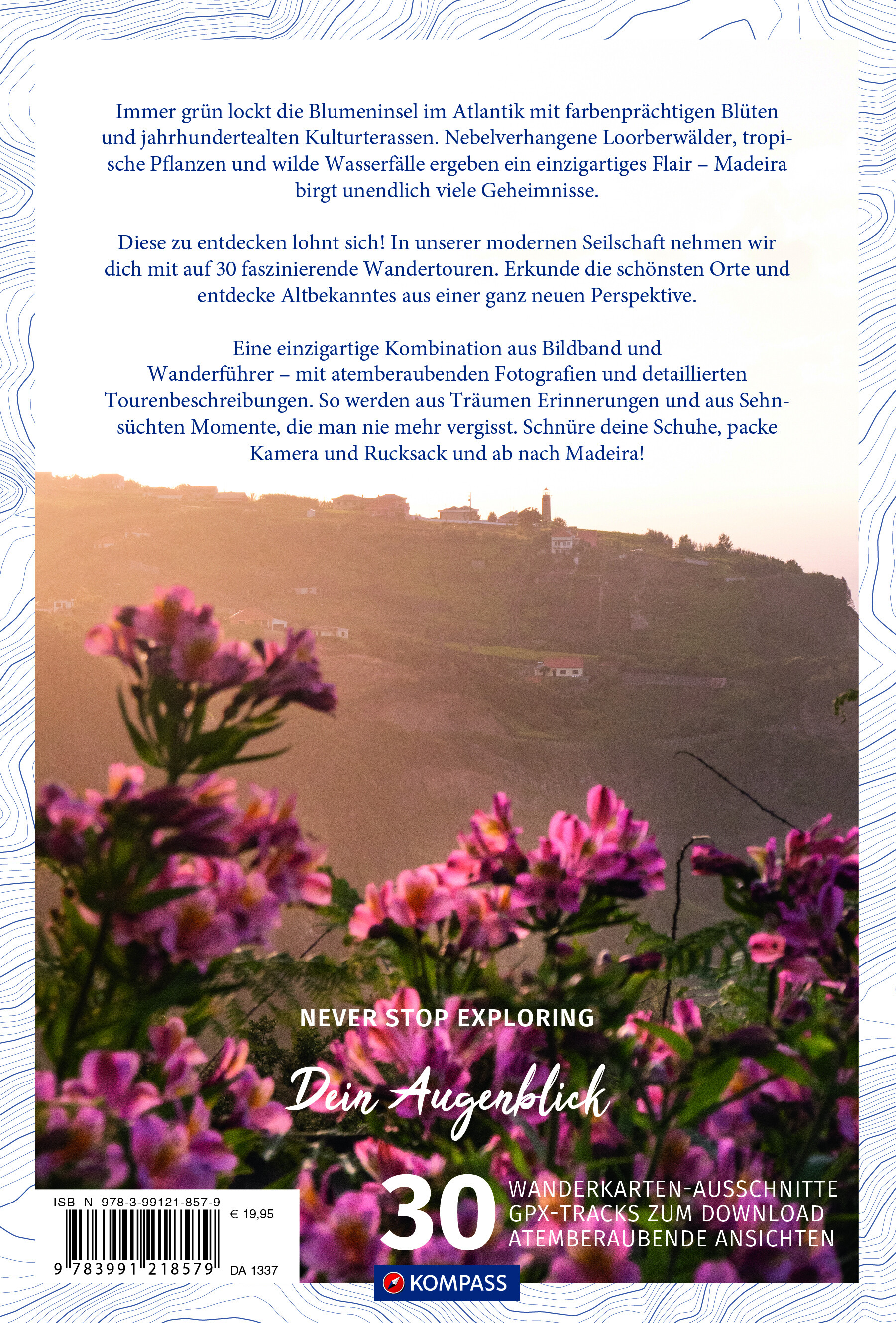 Immer grün lockt die Blumeninsel im Atlantik mit farbenprächtigen Blüten und jahrhundertealten Kulturterassen. Nebelverhangene Loorberwälder, tropische Pflanzen und wilde Wasserfälle ergeben ein einzigartiges Flair – Madeira birgt unendlich viele Geheimnisse.

Diese zu entdecken lohnt sich! In unserer modernen Seilschaft nehmen wir dich mit auf 30 faszinierende Wandertouren. Erkunde die schönsten Orte und entdecke Altbekanntes aus einer ganz neuen Perspektive.

Eine einzigartige Kombination aus Bildband und Wanderführer – mit atemberaubenden Fotografien und detaillierten Tourenbeschreibungen. So werden aus Träumen Erinnerungen und aus Sehnsüchten Momente, die man nie mehr vergisst. Schnüre deine Schuhe, packe Kamera und Rucksack und ab nach Madeira!

NEVER STOP EXPLORING

Dein Augenblick

30

WANDERKARTEN-AUSSCHNITTE
GPX-TRACKS ZUM DOWNLOAD
ATEMBERAUBENDE ANSICHTEN

ISBN 978-3-99121-857-9
€ 19,95
9 783991 218579
DA 1337

KOMPASS